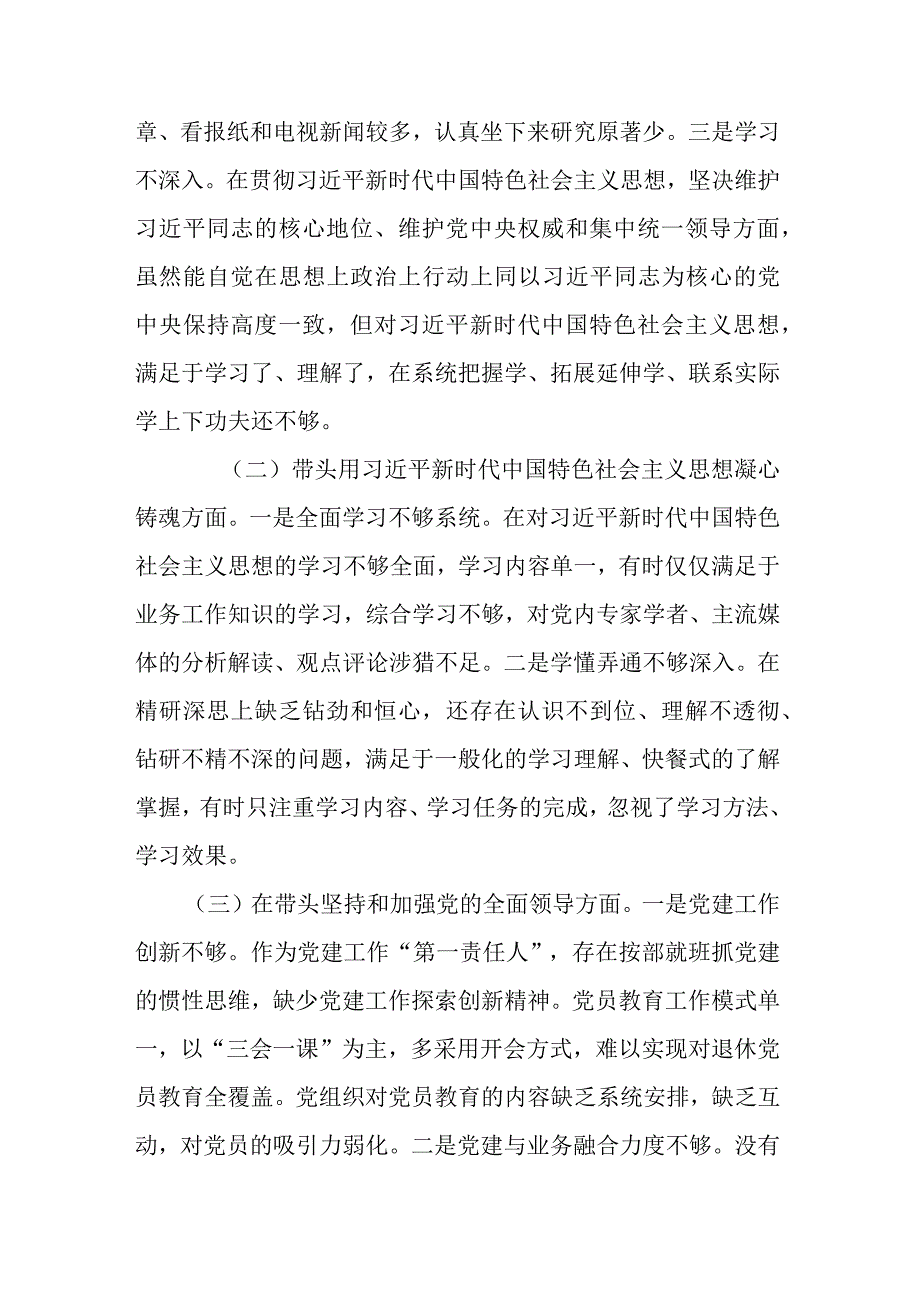 章、看报纸和电视新闻较多，认真坐下来研究原著少。三是学习不深入。在贯彻习近平新时代中国特色社会主义思想，坚决维护习近平同志的核心地位、维护党中央权威和集中统一领导方面，虽然能自觉在思想上政治上行动上同以习近平同志为核心的党中央保持高度一致，但对习近平新时代中国特色社会主义思想，满足于学习了、理解了，在系统把握学、拓展延伸学、联系实际学上下功夫还不够。

（二）带头用习近平新时代中国特色社会主义思想凝心铸魂方面。一是全面学习不够系统。在对习近平新时代中国特色社会主义思想的学习不够全面，学习内容单一，有时仅仅满足于业务工作知识的学习，综合学习不够，对党内专家学者、主流媒体的分析解读、观点评论涉猎不足。二是学懂弄通不够深入。在精研深思上缺乏钻劲和恒心，还存在认识不到位、理解不透彻、钻研不精不深的问题，满足于一般化的学习理解、快餐式的了解掌握，有时只注重学习内容、学习任务的完成，忽视了学习方法、学习效果。

（三）在带头坚持和加强党的全面领导方面。一是党建工作创新不够。作为党建工作“第一责任人”，存在按部就班抓党建的惯性思维，缺少党建工作探索创新精神。党员教育工作模式单一，以“三会一课”为主，多采用开会方式，难以实现对退休党员教育全覆盖。党组织对党员教育的内容缺乏系统安排，缺乏互动，对党员的吸引力弱化。二是党建与业务融合力度不够。没有